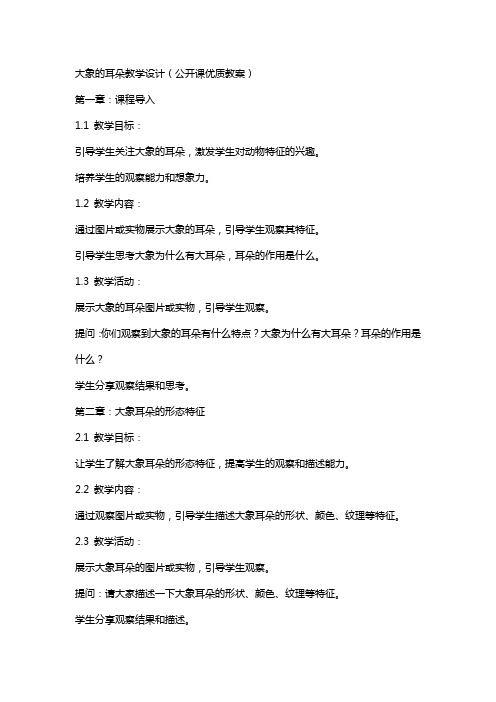 大象的耳朵教学设计（公开课优质教案）

第一章：课程导入

1.1 教学目标：

引导学生关注大象的耳朵，激发学生对动物特征的兴趣。

培养学生的观察能力和想象力。

1.2 教学内容：

通过图片或实物展示大象的耳朵，引导学生观察其特征。

引导学生思考大象为什么有大耳朵，耳朵的作用是什么。

1.3 教学活动：

展示大象的耳朵图片或实物，引导学生观察。

提问：你们观察到大象的耳朵有什么特点？大象为什么有大耳朵？耳朵的作用是什么？

学生分享观察结果和思考。

第二章：大象耳朵的形态特征

2.1 教学目标：

让学生了解大象耳朵的形态特征，提高学生的观察和描述能力。

2.2 教学内容：

通过观察图片或实物，引导学生描述大象耳朵的形状、颜色、纹理等特征。

2.3 教学活动：

展示大象耳朵的图片或实物，引导学生观察。

提问：请大家描述一下大象耳朵的形状、颜色、纹理等特征。

学生分享观察结果和描述。